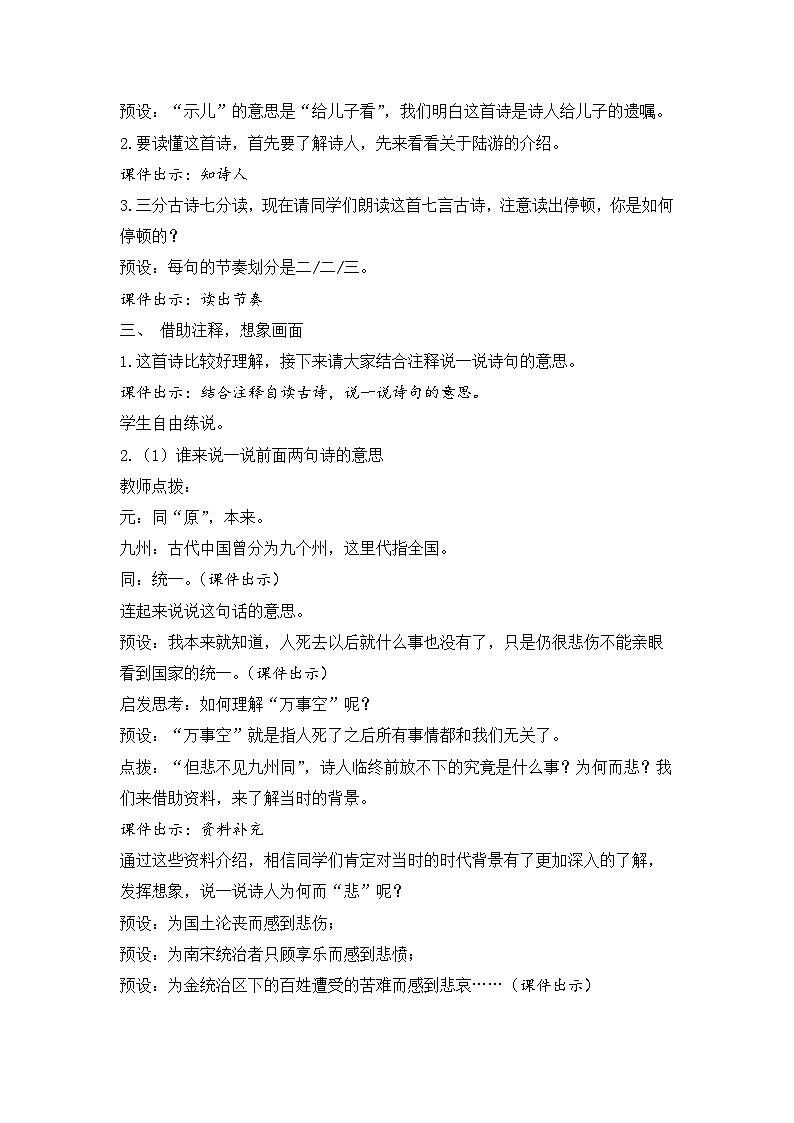 预设："示儿"的意思是"给儿子看"，我们明白这首诗是诗人给儿子的遗嘱。

2.要读懂这首诗，首先要了解诗人，先来看看关于陆游的介绍。

课件出示：知诗人

3.三分古诗七分读，现在请同学们朗读这首七言古诗，注意读出停顿，你是如何停顿的？

预设：每句的节奏划分是二/二/三。

课件出示：读出节奏

三、 借助注释，想象画面

1.这首诗比较好理解，接下来请大家结合注释说一说诗句的意思。

课件出示：结合注释自读古诗，说一说诗句的意思。

学生自由练说。

2.（1）谁来说一说前面两句诗的意思

教师点拨：

元：同"原"，本来。

九州：古代中国曾分为九个州，这里代指全国。

同：统一。（课件出示）

连起来说说这句话的意思。

预设：我本来就知道，人死去以后就什么事也没有了，只是仍很悲伤不能亲眼看到国家的统一。（课件出示）

启发思考：如何理解"万事空"呢？

预设："万事空"就是指人死了之后所有事情都和我们无关了。

点拨："但悲不见九州同"，诗人临终前放不下的究竟是什么事？为何而悲？我们来借助资料，来了解当时的背景。

课件出示：资料补充

通过这些资料介绍，相信同学们肯定对当时的时代背景有了更加深入的了解，发挥想象，说一说诗人为何而"悲"呢？

预设：为国土沦丧而感到悲伤；

预设：为南宋统治者只顾享乐而感到悲愤；

预设：为金统治区下的百姓遭受的苦难而感到悲哀……（课件出示）